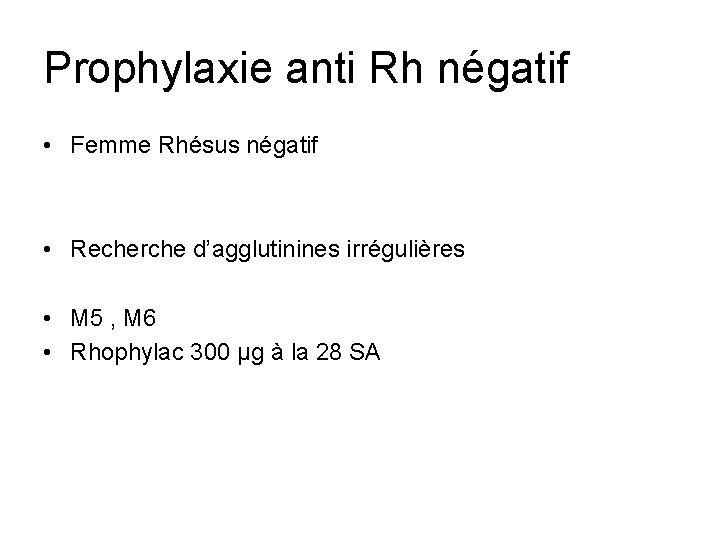 Prophylaxie anti Rh négatif

• Femme Rhésus négatif

• Recherche d'agglutinines irrégulières

• M5 , M6
• Rhophylac 300 µg à la 28 SA